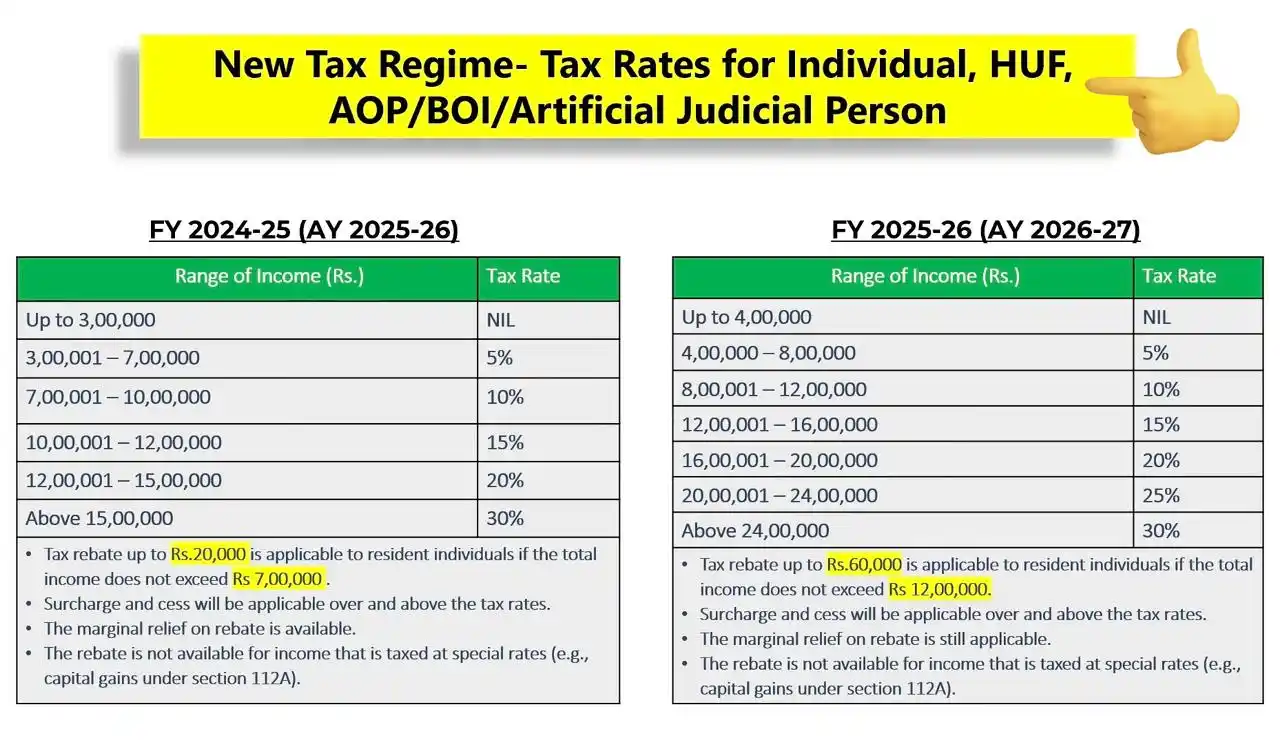 New Tax Regime- Tax Rates for Individual, HUF, AOP/BOI/Artificial Judicial Person

FY 2024-25 (AY 2025-26)

| Range of Income (Rs.) | Tax Rate |
|---|---|
| Up to 3,00,000 | NIL |
| 3,00,001 – 7,00,000 | 5% |
| 7,00,001 – 10,00,000 | 10% |
| 10,00,001 – 12,00,000 | 15% |
| 12,00,001 – 15,00,000 | 20% |
| Above 15,00,000 | 30% |

• Tax rebate up to Rs.20,000 is applicable to resident individuals if the total income does not exceed Rs 7,00,000 .
• Surcharge and cess will be applicable over and above the tax rates.
• The marginal relief on rebate is available.
• The rebate is not available for income that is taxed at special rates (e.g., capital gains under section 112A).

FY 2025-26 (AY 2026-27)

| Range of Income (Rs.) | Tax Rate |
|---|---|
| Up to 4,00,000 | NIL |
| 4,00,000 – 8,00,000 | 5% |
| 8,00,001 – 12,00,000 | 10% |
| 12,00,001 – 16,00,000 | 15% |
| 16,00,001 – 20,00,000 | 20% |
| 20,00,001 – 24,00,000 | 25% |
| Above 24,00,000 | 30% |

• Tax rebate up to Rs.60,000 is applicable to resident individuals if the total income does not exceed Rs 12,00,000.
• Surcharge and cess will be applicable over and above the tax rates.
• The marginal relief on rebate is still applicable.
• The rebate is not available for income that is taxed at special rates (e.g., capital gains under section 112A).